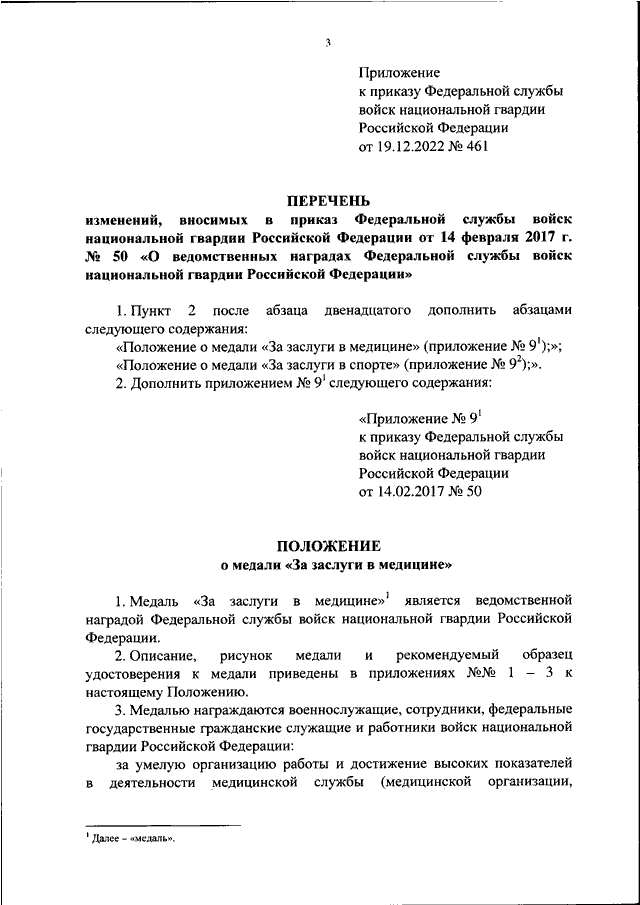 3

Приложение
к приказу Федеральной службы
войск национальной гвардии
Российской Федерации
от 19.12.2022 № 461

ПЕРЕЧЕНЬ
изменений, вносимых в приказ Федеральной службы войск национальной гвардии Российской Федерации от 14 февраля 2017 г. № 50 «О ведомственных наградах Федеральной службы войск национальной гвардии Российской Федерации»

1. Пункт 2 после абзаца двенадцатого дополнить абзацами следующего содержания:
«Положение о медали «За заслуги в медицине» (приложение № $9^1$);»;
«Положение о медали «За заслуги в спорте» (приложение № $9^2$);».
2. Дополнить приложением № $9^1$ следующего содержания:

«Приложение № $9^1$
к приказу Федеральной службы
войск национальной гвардии
Российской Федерации
от 14.02.2017 № 50

ПОЛОЖЕНИЕ
о медали «За заслуги в медицине»

1. Медаль «За заслуги в медицине»$^1$ является ведомственной наградой Федеральной службы войск национальной гвардии Российской Федерации.
2. Описание, рисунок медали и рекомендуемый образец удостоверения к медали приведены в приложениях №№ 1 – 3 к настоящему Положению.
3. Медалью награждаются военнослужащие, сотрудники, федеральные государственные гражданские служащие и работники войск национальной гвардии Российской Федерации:
за умелую организацию работы и достижение высоких показателей в деятельности медицинской службы (медицинской организации,

$^1$ Далее – «медаль».